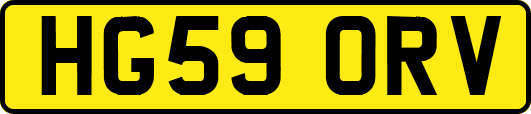 HG59 ORV